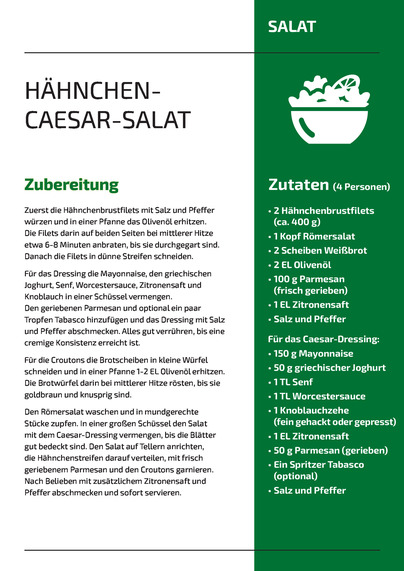 SALAT

HÄHNCHEN-CAESAR-SALAT

Zubereitung

Zuerst die Hähnchenbrustfilets mit Salz und Pfeffer würzen und in einer Pfanne das Olivenöl erhitzen. Die Filets darin auf beiden Seiten bei mittlerer Hitze etwa 6-8 Minuten anbraten, bis sie durchgegart sind. Danach die Filets in dünne Streifen schneiden.

Für das Dressing die Mayonnaise, den griechischen Joghurt, Senf, Worcestersauce, Zitronensaft und Knoblauch in einer Schüssel vermengen. Den geriebenen Parmesan und optional ein paar Tropfen Tabasco hinzufügen und das Dressing mit Salz und Pfeffer abschmecken. Alles gut verrühren, bis eine cremige Konsistenz erreicht ist.

Für die Croutons die Brotscheiben in kleine Würfel schneiden und in einer Pfanne 1-2 EL Olivenöl erhitzen. Die Brotwürfel darin bei mittlerer Hitze rösten, bis sie goldbraun und knusprig sind.

Den Römersalat waschen und in mundgerechte Stücke zupfen. In einer großen Schüssel den Salat mit dem Caesar-Dressing vermengen, bis die Blätter gut bedeckt sind. Den Salat auf Tellern anrichten, die Hähnchenstreifen darauf verteilen, mit frisch geriebenem Parmesan und den Croutons garnieren. Nach Belieben mit zusätzlichem Zitronensaft und Pfeffer abschmecken und sofort servieren.

Zutaten (4 Personen)

• 2 Hähnchenbrustfilets (ca. 400 g)
• 1 Kopf Römersalat
• 2 Scheiben Weißbrot
• 2 EL Olivenöl
• 100 g Parmesan (frisch gerieben)
• 1 EL Zitronensaft
• Salz und Pfeffer

Für das Caesar-Dressing:
• 150 g Mayonnaise
• 50 g griechischer Joghurt
• 1 TL Senf
• 1 TL Worcestersauce
• 1 Knoblauchzehe (fein gehackt oder gepresst)
• 1 EL Zitronensaft
• 50 g Parmesan (gerieben)
• Ein Spritzer Tabasco (optional)
• Salz und Pfeffer